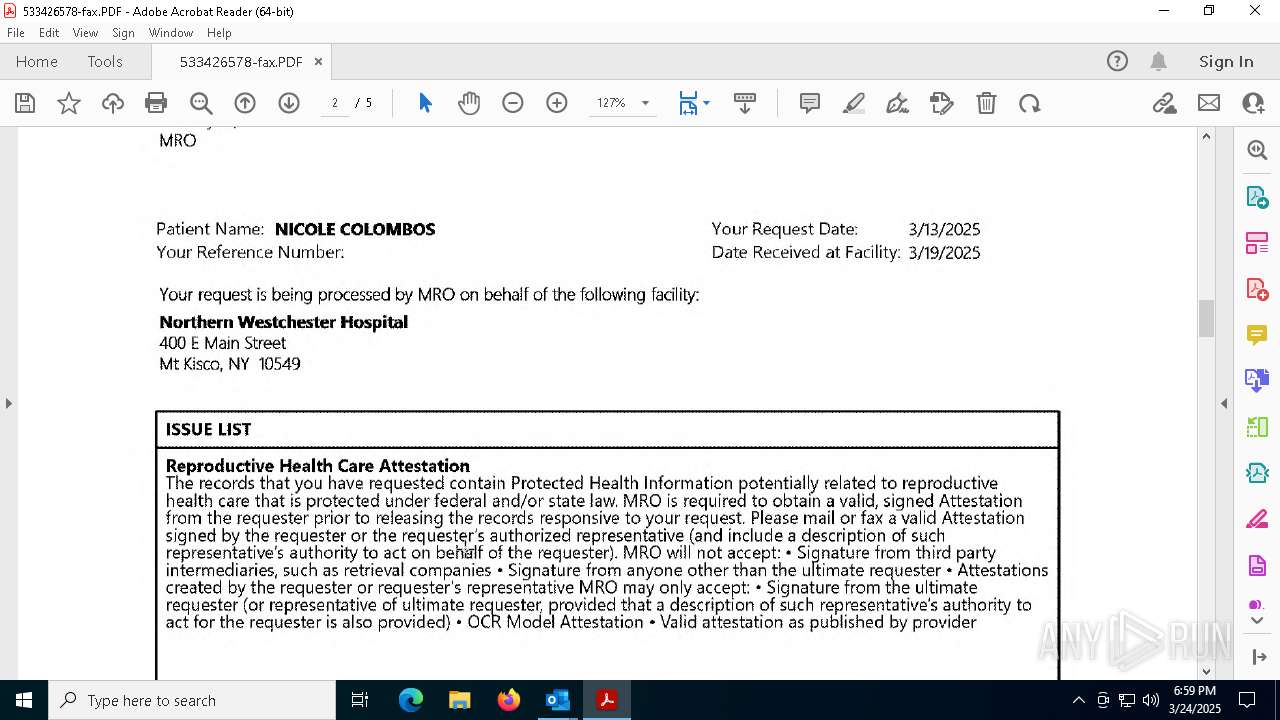 533426578-fax.PDF - Adobe Acrobat Reader (64-bit)

File Edit View Sign Window Help

Home Tools 533426578-fax.PDF × Sign In

2 / 5 127%

MRO

Patient Name: NICOLE COLOMBOS
Your Reference Number:

Your Request Date: 3/13/2025
Date Received at Facility: 3/19/2025

Your request is being processed by MRO on behalf of the following facility:

Northern Westchester Hospital
400 E Main Street
Mt Kisco, NY 10549

ISSUE LIST

Reproductive Health Care Attestation
The records that you have requested contain Protected Health Information potentially related to reproductive health care that is protected under federal and/or state law. MRO is required to obtain a valid, signed Attestation from the requester prior to releasing the records responsive to your request. Please mail or fax a valid Attestation signed by the requester or the requester's authorized representative (and include a description of such representative's authority to act on behalf of the requester). MRO will not accept: • Signature from third party intermediaries, such as retrieval companies • Signature from anyone other than the ultimate requester • Attestations created by the requester or requester's representative MRO may only accept: • Signature from the ultimate requester (or representative of ultimate requester, provided that a description of such representative's authority to act for the requester is also provided) • OCR Model Attestation • Valid attestation as published by provider

ANY RUN

Type here to search

6:59 PM
3/24/2025